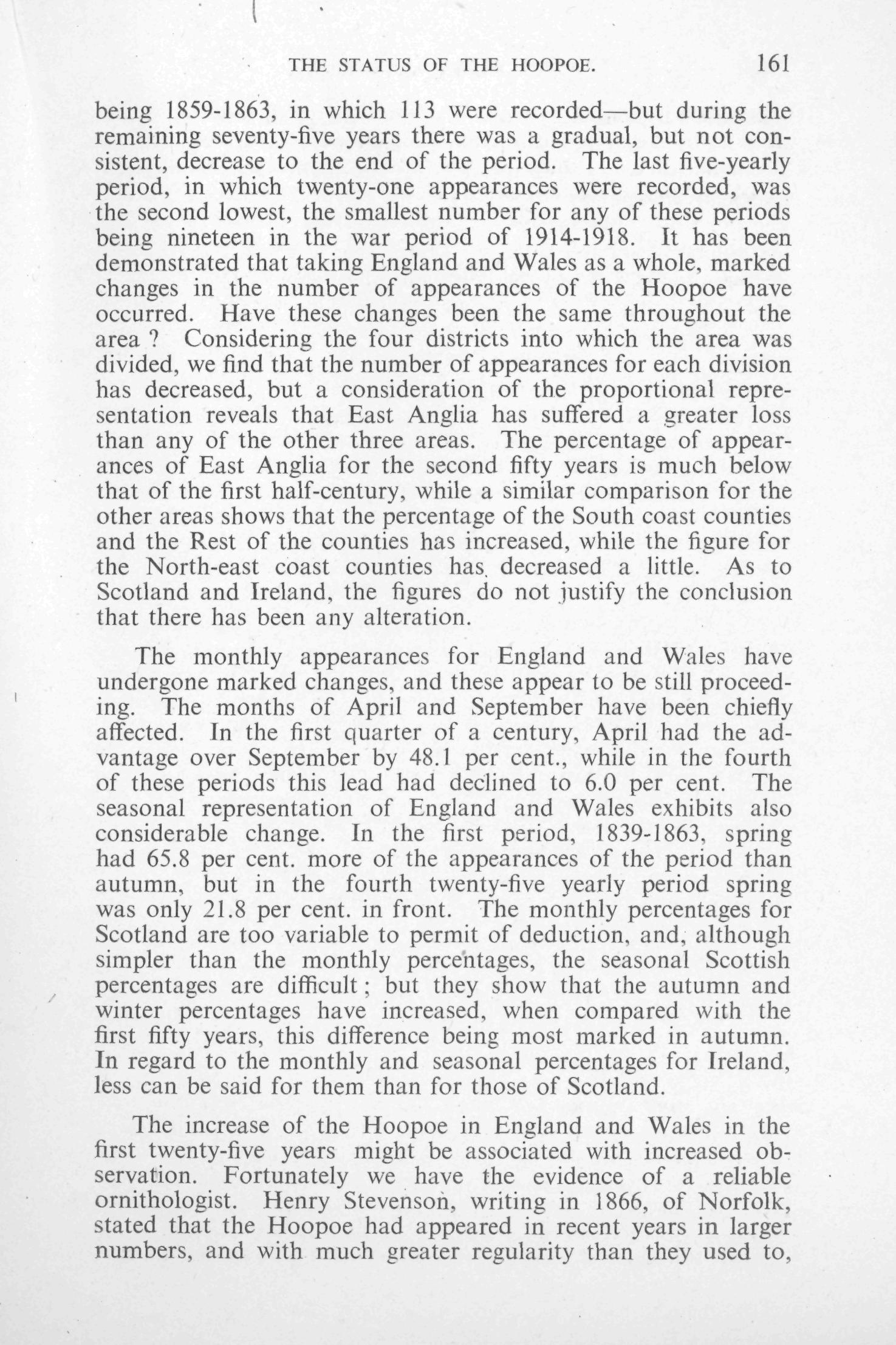 THE STATUS OF THE HOOPOE. 161

being 1859-1863, in which 113 were recorded—but during the remaining seventy-five years there was a gradual, but not consistent, decrease to the end of the period. The last five-yearly period, in which twenty-one appearances were recorded, was the second lowest, the smallest number for any of these periods being nineteen in the war period of 1914-1918. It has been demonstrated that taking England and Wales as a whole, marked changes in the number of appearances of the Hoopoe have occurred. Have these changes been the same throughout the area ? Considering the four districts into which the area was divided, we find that the number of appearances for each division has decreased, but a consideration of the proportional representation reveals that East Anglia has suffered a greater loss than any of the other three areas. The percentage of appearances of East Anglia for the second fifty years is much below that of the first half-century, while a similar comparison for the other areas shows that the percentage of the South coast counties and the Rest of the counties has increased, while the figure for the North-east coast counties has decreased a little. As to Scotland and Ireland, the figures do not justify the conclusion that there has been any alteration.

The monthly appearances for England and Wales have undergone marked changes, and these appear to be still proceeding. The months of April and September have been chiefly affected. In the first quarter of a century, April had the advantage over September by 48.1 per cent., while in the fourth of these periods this lead had declined to 6.0 per cent. The seasonal representation of England and Wales exhibits also considerable change. In the first period, 1839-1863, spring had 65.8 per cent. more of the appearances of the period than autumn, but in the fourth twenty-five yearly period spring was only 21.8 per cent. in front. The monthly percentages for Scotland are too variable to permit of deduction, and, although simpler than the monthly percentages, the seasonal Scottish percentages are difficult ; but they show that the autumn and winter percentages have increased, when compared with the first fifty years, this difference being most marked in autumn. In regard to the monthly and seasonal percentages for Ireland, less can be said for them than for those of Scotland.

The increase of the Hoopoe in England and Wales in the first twenty-five years might be associated with increased observation. Fortunately we have the evidence of a reliable ornithologist. Henry Stevenson, writing in 1866, of Norfolk, stated that the Hoopoe had appeared in recent years in larger numbers, and with much greater regularity than they used to,